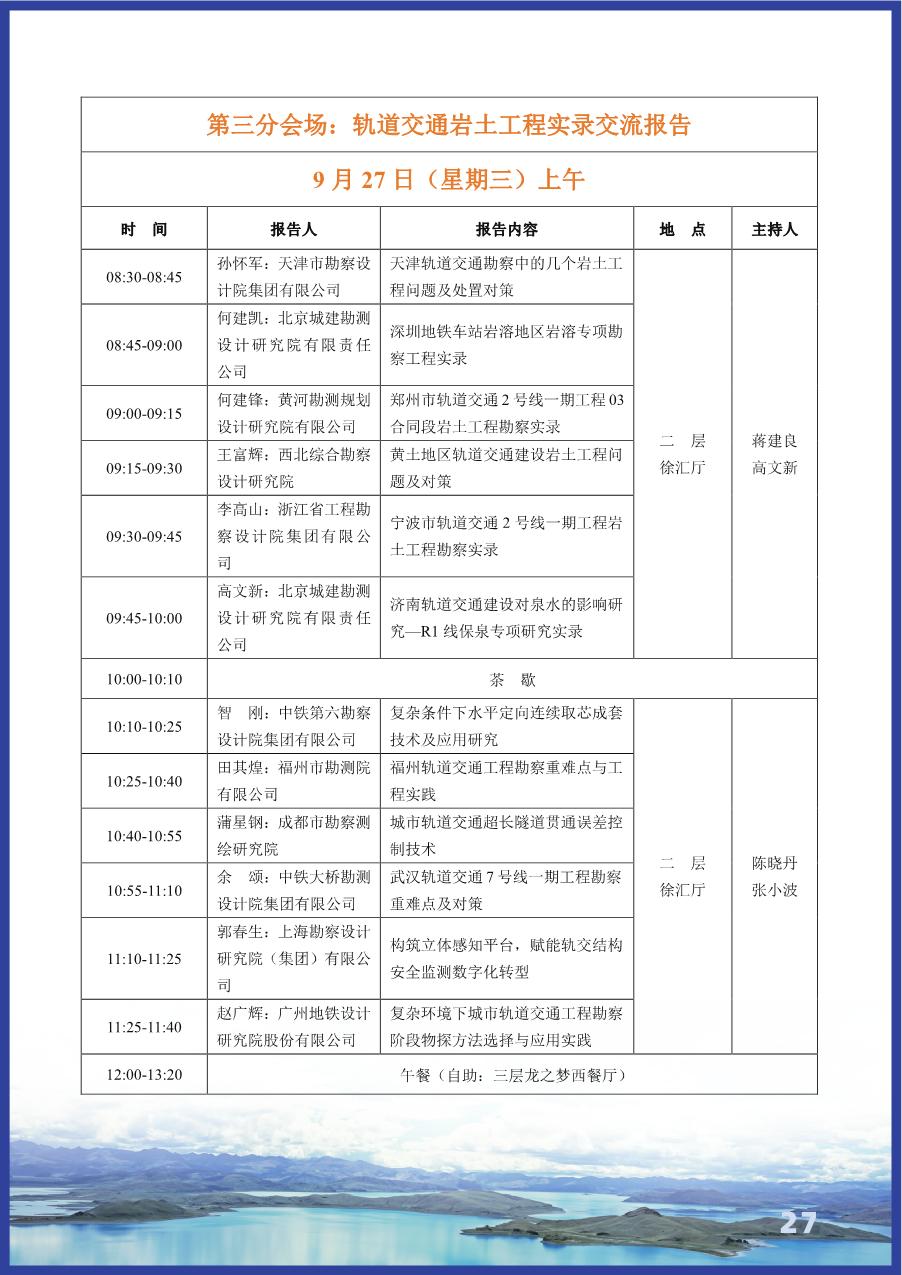 第三分会场：轨道交通岩土工程实录交流报告

9 月 27 日（星期三）上午

| 时　间 | 报告人 | 报告内容 | 地　点 | 主持人 |
|---|---|---|---|---|
| 08:30-08:45 | 孙怀军：天津市勘察设计院集团有限公司 | 天津轨道交通勘察中的几个岩土工程问题及处置对策 | 二　层 徐汇厅 | 蒋建良 高文新 |
| 08:45-09:00 | 何建凯：北京城建勘测设计研究院有限责任公司 | 深圳地铁车站岩溶地区岩溶专项勘察工程实录 | | |
| 09:00-09:15 | 何建锋：黄河勘测规划设计研究院有限公司 | 郑州市轨道交通 2 号线一期工程 03 合同段岩土工程勘察实录 | | |
| 09:15-09:30 | 王富辉：西北综合勘察设计研究院 | 黄土地区轨道交通建设岩土工程问题及对策 | | |
| 09:30-09:45 | 李高山：浙江省工程勘察设计院集团有限公司 | 宁波市轨道交通 2 号线一期工程岩土工程勘察实录 | | |
| 09:45-10:00 | 高文新：北京城建勘测设计研究院有限责任公司 | 济南轨道交通建设对泉水的影响研究—R1 线保泉专项研究实录 | | |
| 10:00-10:10 | 茶　歇 | | | |
| 10:10-10:25 | 智　刚：中铁第六勘察设计院集团有限公司 | 复杂条件下水平定向连续取芯成套技术及应用研究 | 二　层 徐汇厅 | 陈晓丹 张小波 |
| 10:25-10:40 | 田其煌：福州市勘测院有限公司 | 福州轨道交通工程勘察重难点与工程实践 | | |
| 10:40-10:55 | 蒲星钢：成都市勘察测绘研究院 | 城市轨道交通超长隧道贯通误差控制技术 | | |
| 10:55-11:10 | 余　颂：中铁大桥勘测设计院集团有限公司 | 武汉轨道交通 7 号线一期工程勘察重难点及对策 | | |
| 11:10-11:25 | 郭春生：上海勘察设计研究院（集团）有限公司 | 构筑立体感知平台，赋能轨交结构安全监测数字化转型 | | |
| 11:25-11:40 | 赵广辉：广州地铁设计研究院股份有限公司 | 复杂环境下城市轨道交通工程勘察阶段物探方法选择与应用实践 | | |
| 12:00-13:20 | 午餐（自助：三层龙之梦西餐厅） | | | |

27